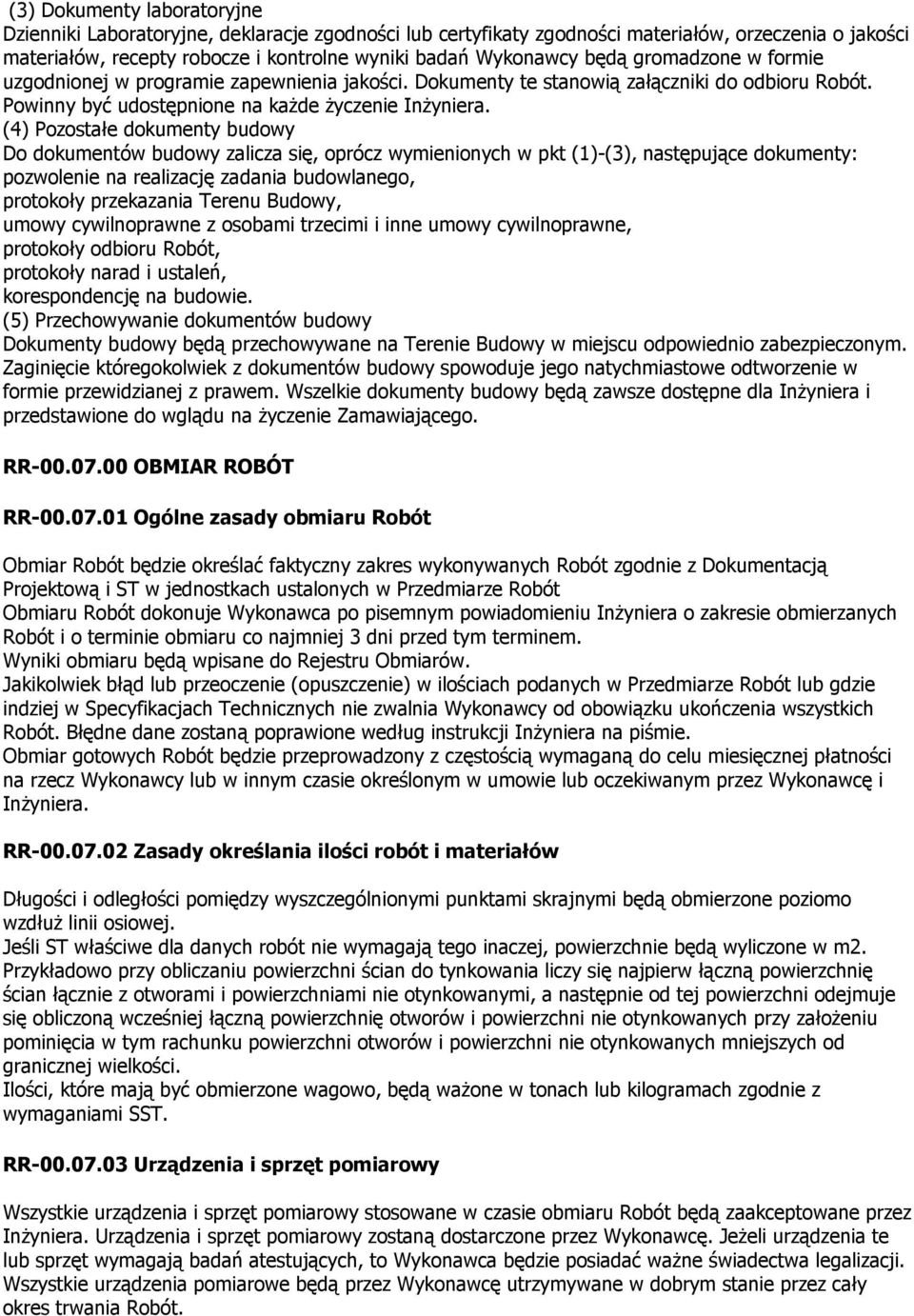 (3) Dokumenty laboratoryjne
Dzienniki Laboratoryjne, deklaracje zgodności lub certyfikaty zgodności materiałów, orzeczenia o jakości materiałów, recepty robocze i kontrolne wyniki badań Wykonawcy będą gromadzone w formie uzgodnionej w programie zapewnienia jakości. Dokumenty te stanowią załączniki do odbioru Robót. Powinny być udostępnione na każde życzenie Inżyniera.
(4) Pozostałe dokumenty budowy
Do dokumentów budowy zalicza się, oprócz wymienionych w pkt (1)-(3), następujące dokumenty:
pozwolenie na realizację zadania budowlanego,
protokoły przekazania Terenu Budowy,
umowy cywilnoprawne z osobami trzecimi i inne umowy cywilnoprawne,
protokoły odbioru Robót,
protokoły narad i ustaleń,
korespondencję na budowie.
(5) Przechowywanie dokumentów budowy
Dokumenty budowy będą przechowywane na Terenie Budowy w miejscu odpowiednio zabezpieczonym. Zaginięcie któregokolwiek z dokumentów budowy spowoduje jego natychmiastowe odtworzenie w formie przewidzianej z prawem. Wszelkie dokumenty budowy będą zawsze dostępne dla Inżyniera i przedstawione do wglądu na życzenie Zamawiającego.

RR-00.07.00 OBMIAR ROBÓT

RR-00.07.01 Ogólne zasady obmiaru Robót

Obmiar Robót będzie określać faktyczny zakres wykonywanych Robót zgodnie z Dokumentacją Projektową i ST w jednostkach ustalonych w Przedmiarze Robót
Obmiaru Robót dokonuje Wykonawca po pisemnym powiadomieniu Inżyniera o zakresie obmierzanych Robót i o terminie obmiaru co najmniej 3 dni przed tym terminem.
Wyniki obmiaru będą wpisane do Rejestru Obmiarów.
Jakikolwiek błąd lub przeoczenie (opuszczenie) w ilościach podanych w Przedmiarze Robót lub gdzie indziej w Specyfikacjach Technicznych nie zwalnia Wykonawcy od obowiązku ukończenia wszystkich Robót. Błędne dane zostaną poprawione według instrukcji Inżyniera na piśmie.
Obmiar gotowych Robót będzie przeprowadzony z częstością wymaganą do celu miesięcznej płatności na rzecz Wykonawcy lub w innym czasie określonym w umowie lub oczekiwanym przez Wykonawcę i Inżyniera.

RR-00.07.02 Zasady określania ilości robót i materiałów

Długości i odległości pomiędzy wyszczególnionymi punktami skrajnymi będą obmierzone poziomo wzdłuż linii osiowej.
Jeśli ST właściwe dla danych robót nie wymagają tego inaczej, powierzchnie będą wyliczone w m2.
Przykładowo przy obliczaniu powierzchni ścian do tynkowania liczy się najpierw łączną powierzchnię ścian łącznie z otworami i powierzchniami nie otynkowanymi, a następnie od tej powierzchni odejmuje się obliczoną wcześniej łączną powierzchnię otworów i powierzchni nie otynkowanych przy założeniu pominięcia w tym rachunku powierzchni otworów i powierzchni nie otynkowanych mniejszych od granicznej wielkości.
Ilości, które mają być obmierzone wagowo, będą ważone w tonach lub kilogramach zgodnie z wymaganiami SST.

RR-00.07.03 Urządzenia i sprzęt pomiarowy

Wszystkie urządzenia i sprzęt pomiarowy stosowane w czasie obmiaru Robót będą zaakceptowane przez Inżyniera. Urządzenia i sprzęt pomiarowy zostaną dostarczone przez Wykonawcę. Jeżeli urządzenia te lub sprzęt wymagają badań atestujących, to Wykonawca będzie posiadać ważne świadectwa legalizacji. Wszystkie urządzenia pomiarowe będą przez Wykonawcę utrzymywane w dobrym stanie przez cały okres trwania Robót.